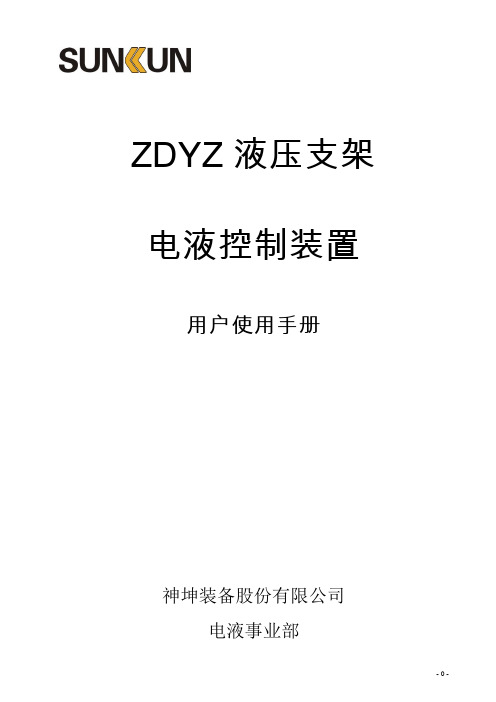 SUNKUN

ZDYZ 液压支架

电液控制装置

用户使用手册

神坤装备股份有限公司

电液事业部

- 0 -